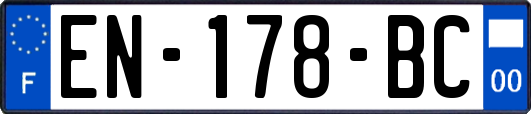 F
EN-178-BC
00